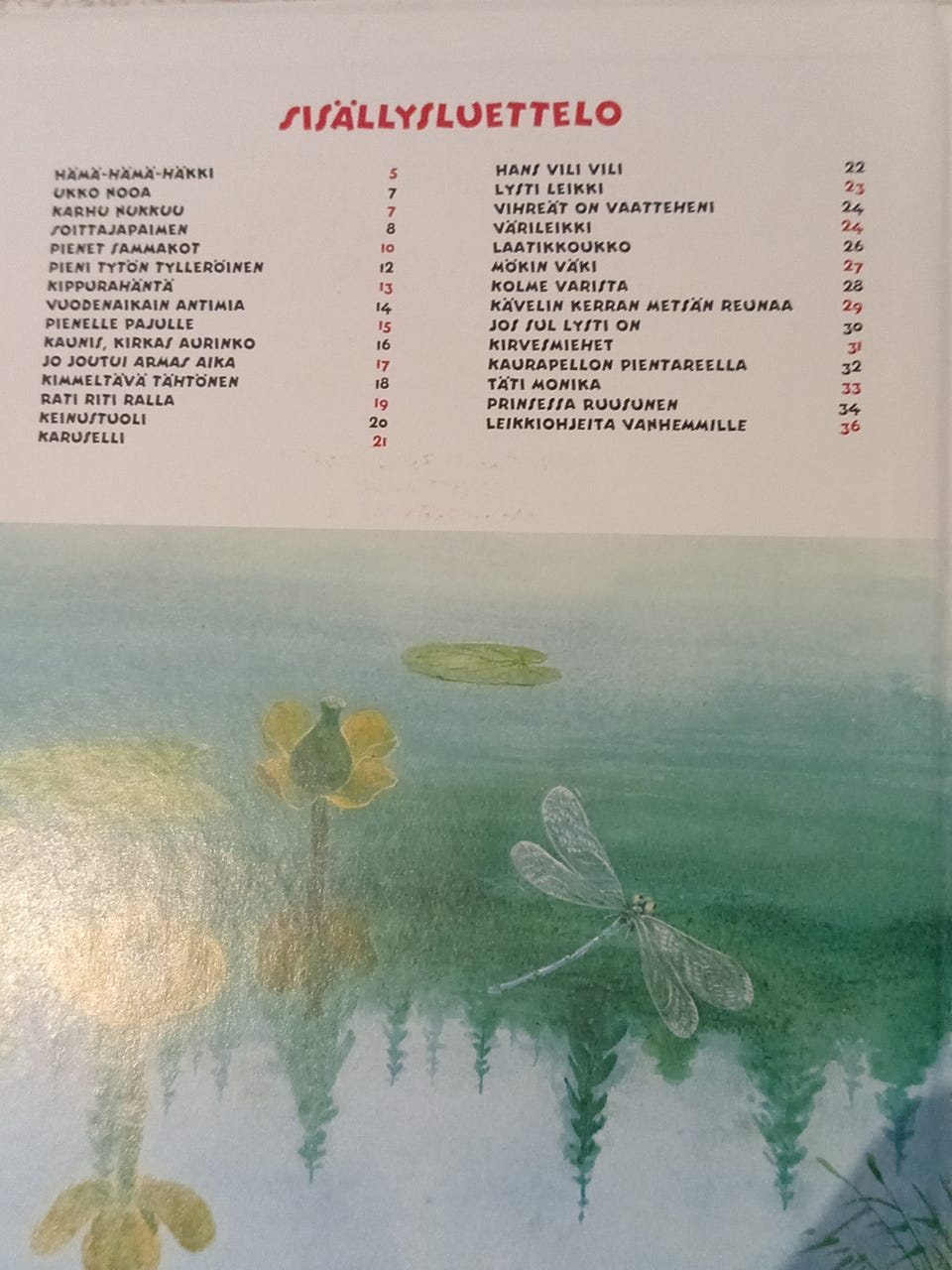 SISÄLLYSLUETTELO

HÄMÄ-HÄMÄ-HÄKKI 5
UKKO NOOA 7
KARHU NUKKUU 7
SOITTAJAPAIMEN 8
PIENET SAMMAKOT 10
PIENI TYTÖN TYLLERÖINEN 12
KIPPURAHÄNTÄ 13
VUODENAIKAIN ANTIMIA 14
PIENELLE PAJULLE 15
KAUNIS, KIRKAS AURINKO 16
JO JOUTUI ARMAS AIKA 17
KIMMELTÄVÄ TÄHTÖNEN 18
RATI RITI RALLA 19
KEINUSTUOLI 20
KARUSELLI 21

HANS VILI VILI 22
LYSTI LEIKKI 23
VIHREÄT ON VAATTEHENI 24
VÄRILEIKKI 24
LAATIKKOUKKO 26
MÖKIN VÄKI 27
KOLME VARISTA 28
KÄVELIN KERRAN METSÄN REUNAA 29
JOS SUL LYSTI ON 30
KIRVESMIEHET 31
KAURAPELLON PIENTAREELLA 32
TÄTI MONIKA 33
PRINSESSA RUUSUNEN 34
LEIKKIOHJEITA VANHEMMILLE 36